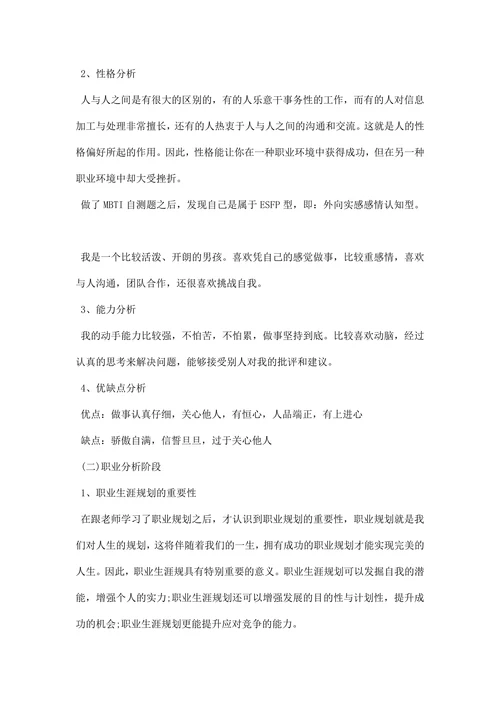 2、性格分析

人与人之间是有很大的区别的，有的人乐意干事务性的工作，而有的人对信息加工与处理非常擅长，还有的人热衷于人与人之间的沟通和交流。这就是人的性格偏好所起的作用。因此，性格能让你在一种职业环境中获得成功，但在另一种职业环境中却大受挫折。

做了MBTI自测题之后，发现自己是属于ESFP型，即：外向实感感情认知型。

我是一个比较活泼、开朗的男孩。喜欢凭自己的感觉做事，比较重感情，喜欢与人沟通，团队合作，还很喜欢挑战自我。

3、能力分析

我的动手能力比较强，不怕苦，不怕累，做事坚持到底。比较喜欢动脑，经过认真的思考来解决问题，能够接受别人对我的批评和建议。

4、优缺点分析

优点：做事认真仔细，关心他人，有恒心，人品端正，有上进心

缺点：骄傲自满，信誓旦旦，过于关心他人

(二)职业分析阶段

1、职业生涯规划的重要性

在跟老师学习了职业规划之后，才认识到职业规划的重要性，职业规划就是我们对人生的规划，这将伴随着我们的一生，拥有成功的职业规划才能实现完美的人生。因此，职业生涯规具有特别重要的意义。职业生涯规划可以发掘自我的潜能，增强个人的实力;职业生涯规划还可以增强发展的目的性与计划性，提升成功的机会;职业生涯规划更能提升应对竞争的能力。